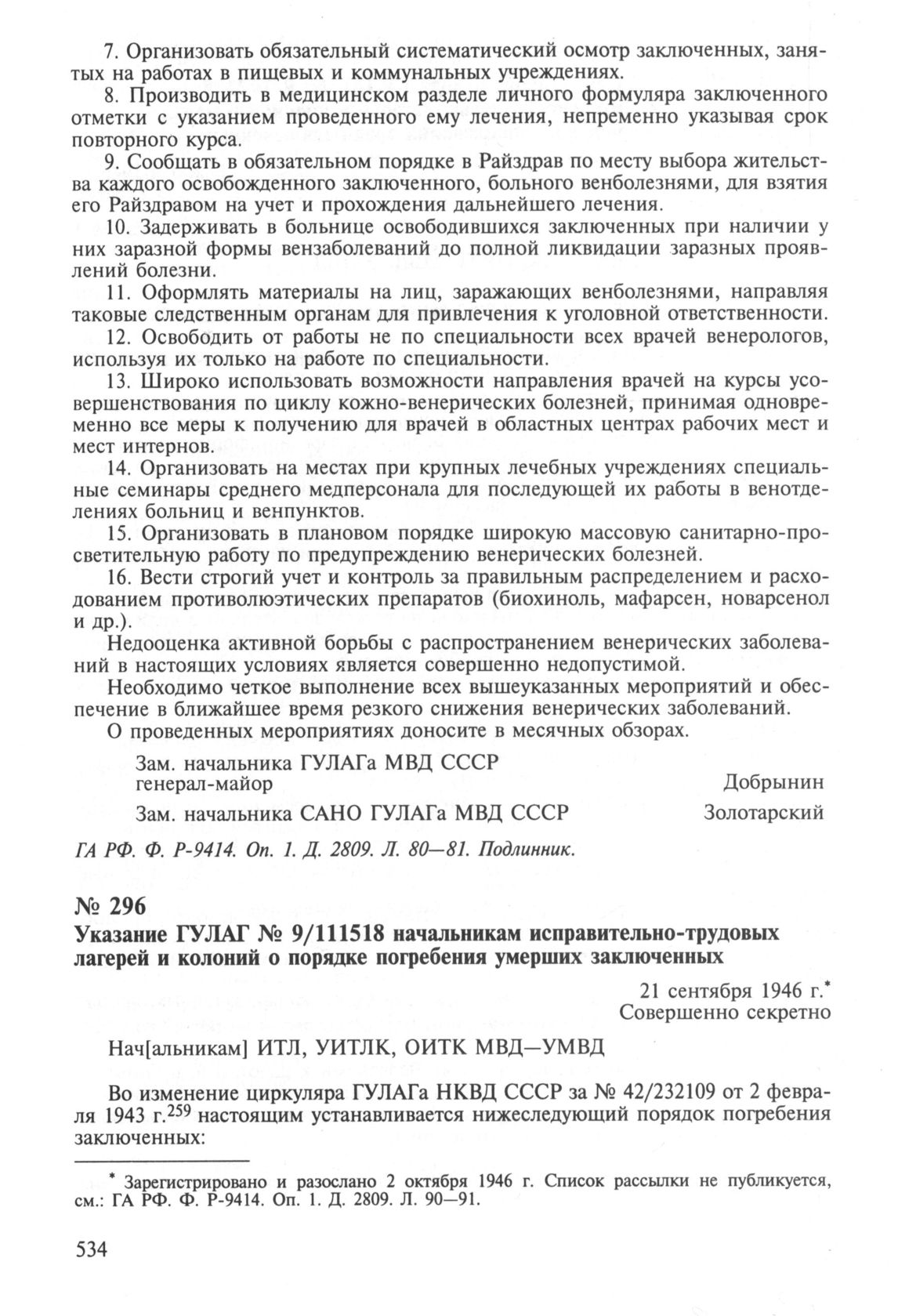 7. Организовать обязательный систематический осмотр заключенных, занятых на работах в пищевых и коммунальных учреждениях.

8. Производить в медицинском разделе личного формуляра заключенного отметки с указанием проведенного ему лечения, непременно указывая срок повторного курса.

9. Сообщать в обязательном порядке в Райздрав по месту выбора жительства каждого освобожденного заключенного, больного венболезнями, для взятия его Райздравом на учет и прохождения дальнейшего лечения.

10. Задерживать в больнице освободившихся заключенных при наличии у них заразной формы вензаболеваний до полной ликвидации заразных проявлений болезни.

11. Оформлять материалы на лиц, заражающих венболезнями, направляя таковые следственным органам для привлечения к уголовной ответственности.

12. Освободить от работы не по специальности всех врачей венерологов, используя их только на работе по специальности.

13. Широко использовать возможности направления врачей на курсы усовершенствования по циклу кожно-венерических болезней, принимая одновременно все меры к получению для врачей в областных центрах рабочих мест и мест интернов.

14. Организовать на местах при крупных лечебных учреждениях специальные семинары среднего медперсонала для последующей их работы в венотделениях больниц и венпунктов.

15. Организовать в плановом порядке широкую массовую санитарно-просветительную работу по предупреждению венерических болезней.

16. Вести строгий учет и контроль за правильным распределением и расходованием противолюэтических препаратов (биохиноль, мафарсен, новарсенол и др.).

Недооценка активной борьбы с распространением венерических заболеваний в настоящих условиях является совершенно недопустимой.

Необходимо четкое выполнение всех вышеуказанных мероприятий и обеспечение в ближайшее время резкого снижения венерических заболеваний.

О проведенных мероприятиях доносите в месячных обзорах.

Зам. начальника ГУЛАГа МВД СССР
генерал-майор Добрынин

Зам. начальника САНО ГУЛАГа МВД СССР Золотарский

ГА РФ. Ф. Р-9414. Оп. 1. Д. 2809. Л. 80—81. Подлинник.

№ 296

Указание ГУЛАГ № 9/111518 начальникам исправительно-трудовых лагерей и колоний о порядке погребения умерших заключенных

21 сентября 1946 г.*
Совершенно секретно

Нач[альникам] ИТЛ, УИТЛК, ОИТК МВД—УМВД

Во изменение циркуляра ГУЛАГа НКВД СССР за № 42/232109 от 2 февраля 1943 г.$^{259}$ настоящим устанавливается нижеследующий порядок погребения заключенных:

* Зарегистрировано и разослано 2 октября 1946 г. Список рассылки не публикуется, см.: ГА РФ. Ф. Р-9414. Оп. 1. Д. 2809. Л. 90—91.

534